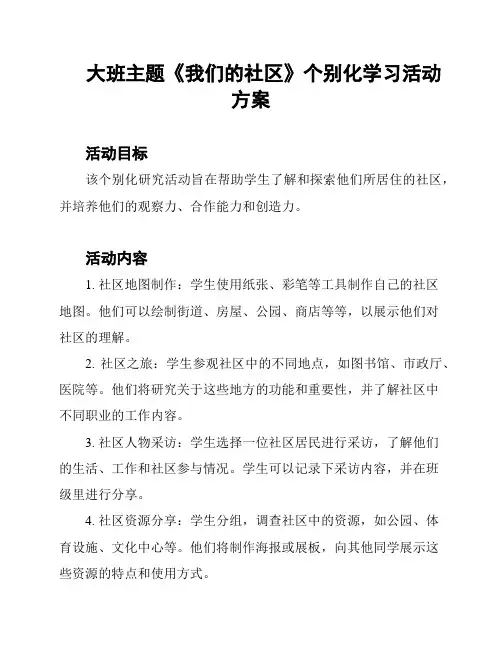 大班主题《我们的社区》个别化学习活动方案

活动目标

该个别化研究活动旨在帮助学生了解和探索他们所居住的社区，并培养他们的观察力、合作能力和创造力。

活动内容

1. 社区地图制作：学生使用纸张、彩笔等工具制作自己的社区地图。他们可以绘制街道、房屋、公园、商店等等，以展示他们对社区的理解。

2. 社区之旅：学生参观社区中的不同地点，如图书馆、市政厅、医院等。他们将研究关于这些地方的功能和重要性，并了解社区中不同职业的工作内容。

3. 社区人物采访：学生选择一位社区居民进行采访，了解他们的生活、工作和社区参与情况。学生可以记录下采访内容，并在班级里进行分享。

4. 社区资源分享：学生分组，调查社区中的资源，如公园、体育设施、文化中心等。他们将制作海报或展板，向其他同学展示这些资源的特点和使用方式。